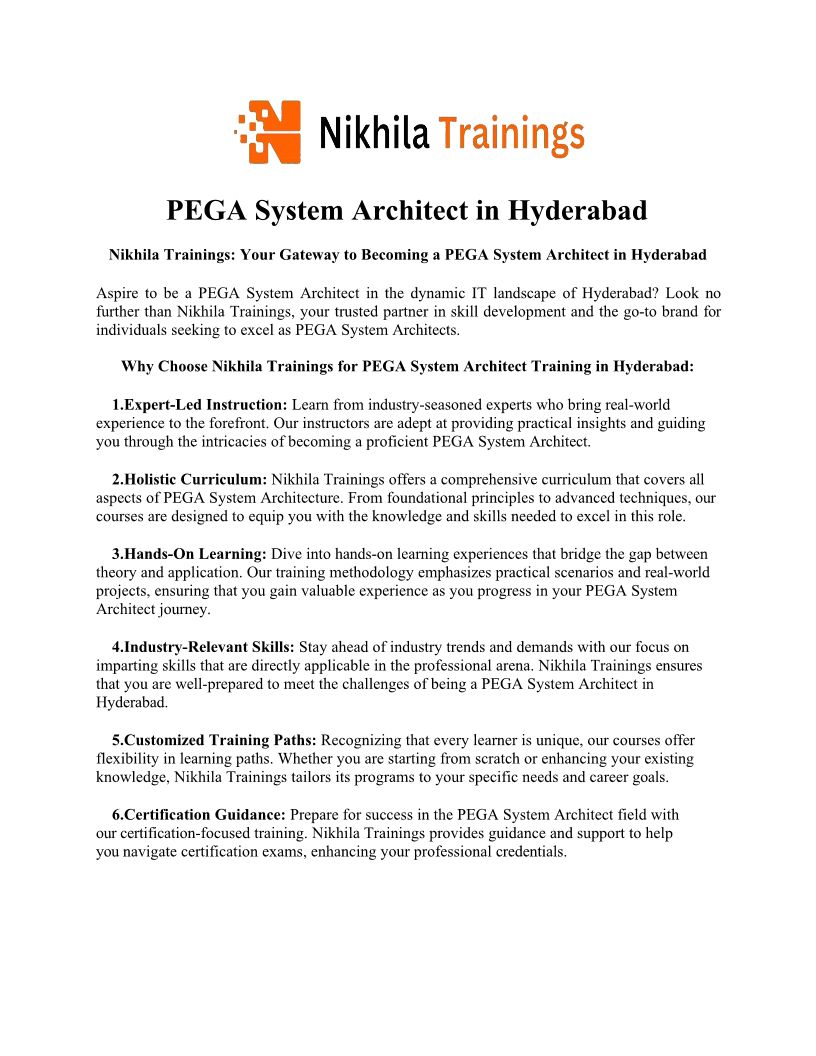 Nikhila Trainings

PEGA System Architect in Hyderabad

Nikhila Trainings: Your Gateway to Becoming a PEGA System Architect in Hyderabad

Aspire to be a PEGA System Architect in the dynamic IT landscape of Hyderabad? Look no further than Nikhila Trainings, your trusted partner in skill development and the go-to brand for individuals seeking to excel as PEGA System Architects.

Why Choose Nikhila Trainings for PEGA System Architect Training in Hyderabad:

1.Expert-Led Instruction: Learn from industry-seasoned experts who bring real-world experience to the forefront. Our instructors are adept at providing practical insights and guiding you through the intricacies of becoming a proficient PEGA System Architect.

2.Holistic Curriculum: Nikhila Trainings offers a comprehensive curriculum that covers all aspects of PEGA System Architecture. From foundational principles to advanced techniques, our courses are designed to equip you with the knowledge and skills needed to excel in this role.

3.Hands-On Learning: Dive into hands-on learning experiences that bridge the gap between theory and application. Our training methodology emphasizes practical scenarios and real-world projects, ensuring that you gain valuable experience as you progress in your PEGA System Architect journey.

4.Industry-Relevant Skills: Stay ahead of industry trends and demands with our focus on imparting skills that are directly applicable in the professional arena. Nikhila Trainings ensures that you are well-prepared to meet the challenges of being a PEGA System Architect in Hyderabad.

5.Customized Training Paths: Recognizing that every learner is unique, our courses offer flexibility in learning paths. Whether you are starting from scratch or enhancing your existing knowledge, Nikhila Trainings tailors its programs to your specific needs and career goals.

6.Certification Guidance: Prepare for success in the PEGA System Architect field with our certification-focused training. Nikhila Trainings provides guidance and support to help you navigate certification exams, enhancing your professional credentials.